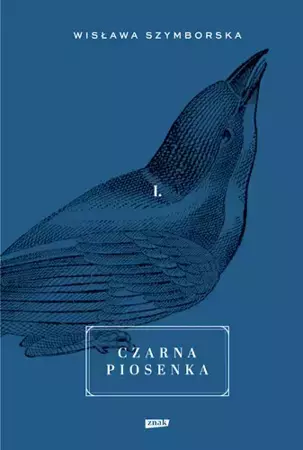 WISŁAWA SZYMBORSKA

I.

CZARNA
PIOSENKA

znak